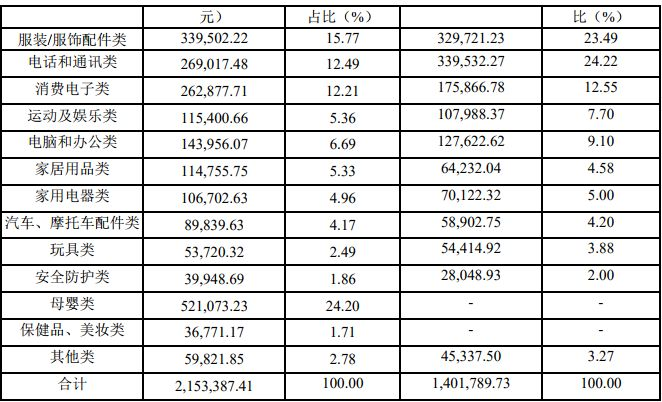 |  | 元） | 占比（%） |  | 比（%） |
|---|---|---|---|---|
| 服装/服饰配件类 | 339,502.22 | 15.77 | 329,721.23 | 23.49 |
| 电话和通讯类 | 269,017.48 | 12.49 | 339,532.27 | 24.22 |
| 消费电子类 | 262,877.71 | 12.21 | 175,866.78 | 12.55 |
| 运动及娱乐类 | 115,400.66 | 5.36 | 107,988.37 | 7.70 |
| 电脑和办公类 | 143,956.07 | 6.69 | 127,622.62 | 9.10 |
| 家居用品类 | 114,755.75 | 5.33 | 64,232.04 | 4.58 |
| 家用电器类 | 106,702.63 | 4.96 | 70,122.32 | 5.00 |
| 汽车、摩托车配件类 | 89,839.63 | 4.17 | 58,902.75 | 4.20 |
| 玩具类 | 53,720.32 | 2.49 | 54,414.92 | 3.88 |
| 安全防护类 | 39,948.69 | 1.86 | 28,048.93 | 2.00 |
| 母婴类 | 521,073.23 | 24.20 | - | - |
| 保健品、美妆类 | 36,771.17 | 1.71 | - | - |
| 其他类 | 59,821.85 | 2.78 | 45,337.50 | 3.27 |
| 合计 | 2,153,387.41 | 100.00 | 1,401,789.73 | 100.00 |